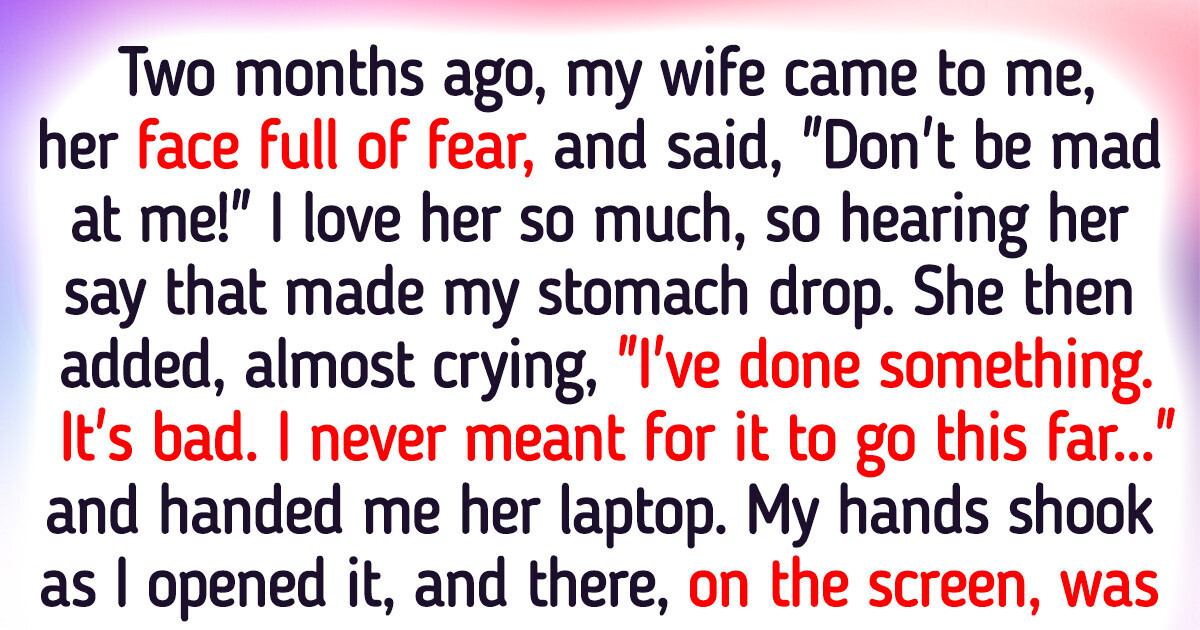 Two months ago, my wife came to me, her face full of fear, and said, "Don't be mad at me!" I love her so much, so hearing her say that made my stomach drop. She then added, almost crying, "I've done something. It's bad. I never meant for it to go this far..." and handed me her laptop. My hands shook as I opened it, and there, on the screen, was